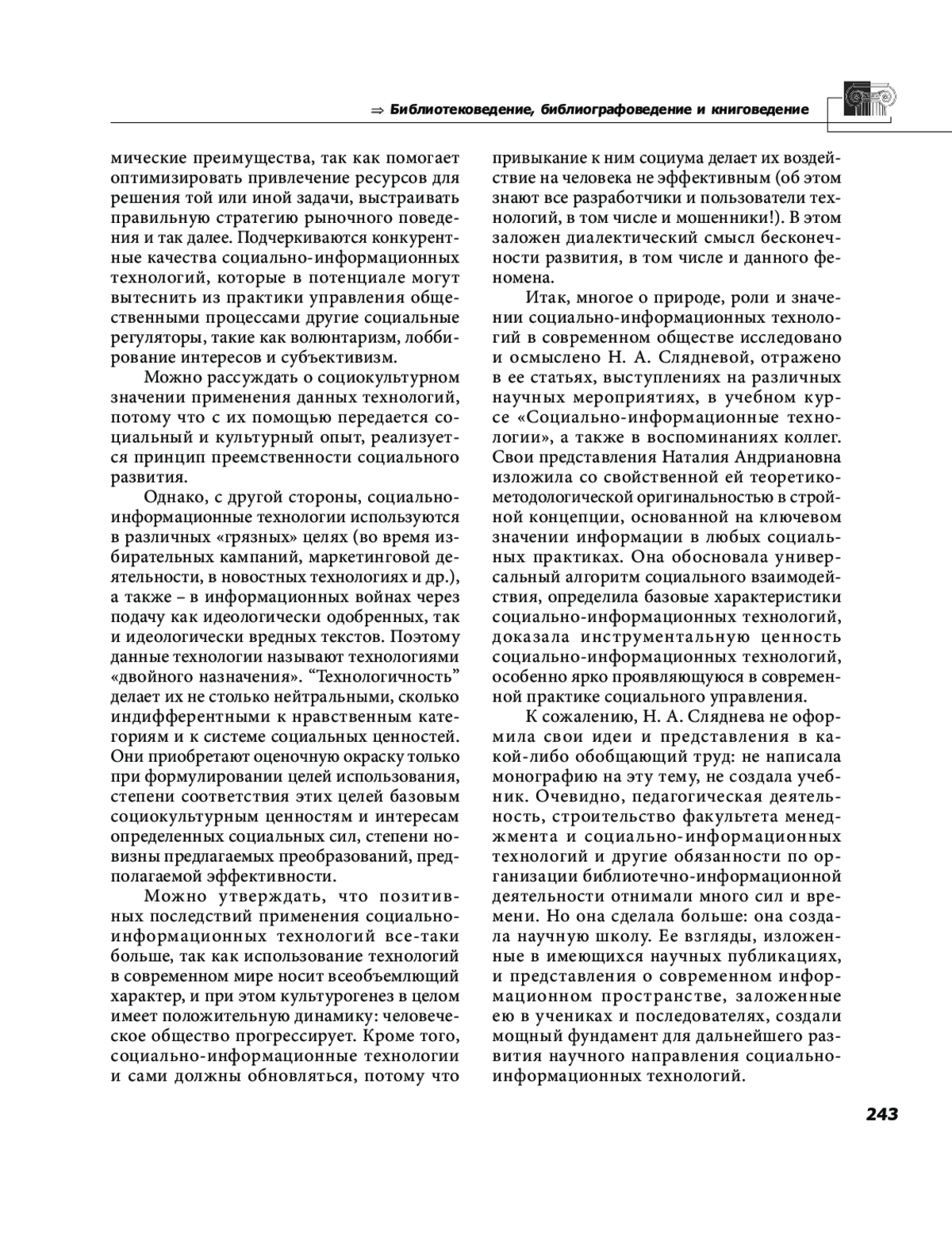 ⇒ Библиотековедение, библиографоведение и книговедение

мические преимущества, так как помогает оптимизировать привлечение ресурсов для решения той или иной задачи, выстраивать правильную стратегию рыночного поведения и так далее. Подчеркиваются конкурентные качества социально-информационных технологий, которые в потенциале могут вытеснить из практики управления общественными процессами другие социальные регуляторы, такие как волюнтаризм, лоббирование интересов и субъективизм.

Можно рассуждать о социокультурном значении применения данных технологий, потому что с их помощью передается социальный и культурный опыт, реализуется принцип преемственности социального развития.

Однако, с другой стороны, социально-информационные технологии используются в различных «грязных» целях (во время избирательных кампаний, маркетинговой деятельности, в новостных технологиях и др.), а также – в информационных войнах через подачу как идеологически одобренных, так и идеологически вредных текстов. Поэтому данные технологии называют технологиями «двойного назначения». “Технологичность” делает их не столько нейтральными, сколько индифферентными к нравственным категориям и к системе социальных ценностей. Они приобретают оценочную окраску только при формулировании целей использования, степени соответствия этих целей базовым социокультурным ценностям и интересам определенных социальных сил, степени новизны предлагаемых преобразований, предполагаемой эффективности.

Можно утверждать, что позитивных последствий применения социально-информационных технологий все-таки больше, так как использование технологий в современном мире носит всеобъемлющий характер, и при этом культурогенез в целом имеет положительную динамику: человеческое общество прогрессирует. Кроме того, социально-информационные технологии и сами должны обновляться, потому что привыкание к ним социума делает их воздействие на человека не эффективным (об этом знают все разработчики и пользователи технологий, в том числе и мошенники!). В этом заложен диалектический смысл бесконечности развития, в том числе и данного феномена.

Итак, многое о природе, роли и значении социально-информационных технологий в современном обществе исследовано и осмыслено Н. А. Слядневой, отражено в ее статьях, выступлениях на различных научных мероприятиях, в учебном курсе «Социально-информационные технологии», а также в воспоминаниях коллег. Свои представления Наталия Андриановна изложила со свойственной ей теоретико-методологической оригинальностью в стройной концепции, основанной на ключевом значении информации в любых социальных практиках. Она обосновала универсальный алгоритм социального взаимодействия, определила базовые характеристики социально-информационных технологий, доказала инструментальную ценность социально-информационных технологий, особенно ярко проявляющуюся в современной практике социального управления.

К сожалению, Н. А. Сляднева не оформила свои идеи и представления в какой-либо обобщающий труд: не написала монографию на эту тему, не создала учебник. Очевидно, педагогическая деятельность, строительство факультета менеджмента и социально-информационных технологий и другие обязанности по организации библиотечно-информационной деятельности отнимали много сил и времени. Но она сделала больше: она создала научную школу. Ее взгляды, изложенные в имеющихся научных публикациях, и представления о современном информационном пространстве, заложенные ею в учениках и последователях, создали мощный фундамент для дальнейшего развития научного направления социально-информационных технологий.

243